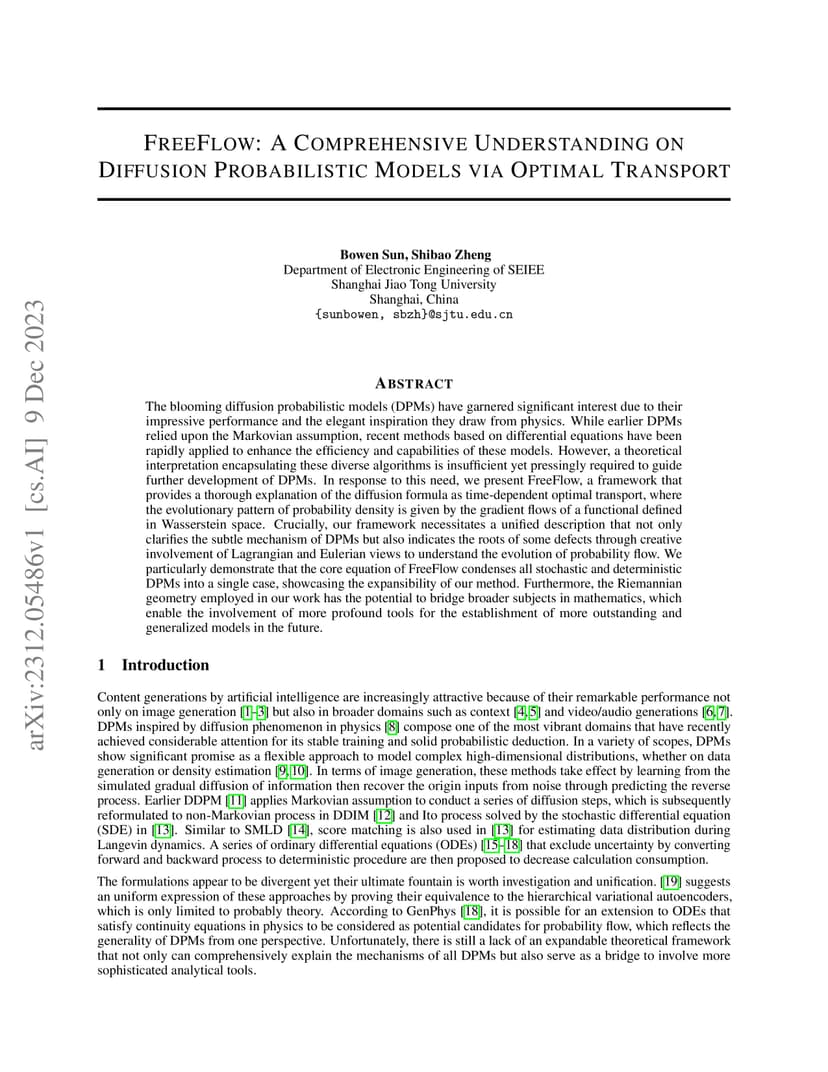 arXiv:2312.05486v1 [cs.AI] 9 Dec 2023

FREEFLOW: A COMPREHENSIVE UNDERSTANDING ON DIFFUSION PROBABILISTIC MODELS VIA OPTIMAL TRANSPORT

Bowen Sun, Shibao Zheng
Department of Electronic Engineering of SEIEE
Shanghai Jiao Tong University
Shanghai, China
{sunbowen, sbzh}@sjtu.edu.cn

ABSTRACT

The blooming diffusion probabilistic models (DPMs) have garnered significant interest due to their impressive performance and the elegant inspiration they draw from physics. While earlier DPMs relied upon the Markovian assumption, recent methods based on differential equations have been rapidly applied to enhance the efficiency and capabilities of these models. However, a theoretical interpretation encapsulating these diverse algorithms is insufficient yet pressingly required to guide further development of DPMs. In response to this need, we present FreeFlow, a framework that provides a thorough explanation of the diffusion formula as time-dependent optimal transport, where the evolutionary pattern of probability density is given by the gradient flows of a functional defined in Wasserstein space. Crucially, our framework necessitates a unified description that not only clarifies the subtle mechanism of DPMs but also indicates the roots of some defects through creative involvement of Lagrangian and Eulerian views to understand the evolution of probability flow. We particularly demonstrate that the core equation of FreeFlow condenses all stochastic and deterministic DPMs into a single case, showcasing the expansibility of our method. Furthermore, the Riemannian geometry employed in our work has the potential to bridge broader subjects in mathematics, which enable the involvement of more profound tools for the establishment of more outstanding and generalized models in the future.

1 Introduction

Content generations by artificial intelligence are increasingly attractive because of their remarkable performance not only on image generation [1–3] but also in broader domains such as context [4, 5] and video/audio generations [6, 7]. DPMs inspired by diffusion phenomenon in physics [8] compose one of the most vibrant domains that have recently achieved considerable attention for its stable training and solid probabilistic deduction. In a variety of scopes, DPMs show significant promise as a flexible approach to model complex high-dimensional distributions, whether on data generation or density estimation [9, 10]. In terms of image generation, these methods take effect by learning from the simulated gradual diffusion of information then recover the origin inputs from noise through predicting the reverse process. Earlier DDPM [11] applies Markovian assumption to conduct a series of diffusion steps, which is subsequently reformulated to non-Markovian process in DDIM [12] and Ito process solved by the stochastic differential equation (SDE) in [13]. Similar to SMLD [14], score matching is also used in [13] for estimating data distribution during Langevin dynamics. A series of ordinary differential equations (ODEs) [15–18] that exclude uncertainty by converting forward and backward process to deterministic procedure are then proposed to decrease calculation consumption.

The formulations appear to be divergent yet their ultimate fountain is worth investigation and unification. [19] suggests an uniform expression of these approaches by proving their equivalence to the hierarchical variational autoencoders, which is only limited to probably theory. According to GenPhys [18], it is possible for an extension to ODEs that satisfy continuity equations in physics to be considered as potential candidates for probability flow, which reflects the generality of DPMs from one perspective. Unfortunately, there is still a lack of an expandable theoretical framework that not only can comprehensively explain the mechanisms of all DPMs but also serve as a bridge to involve more sophisticated analytical tools.